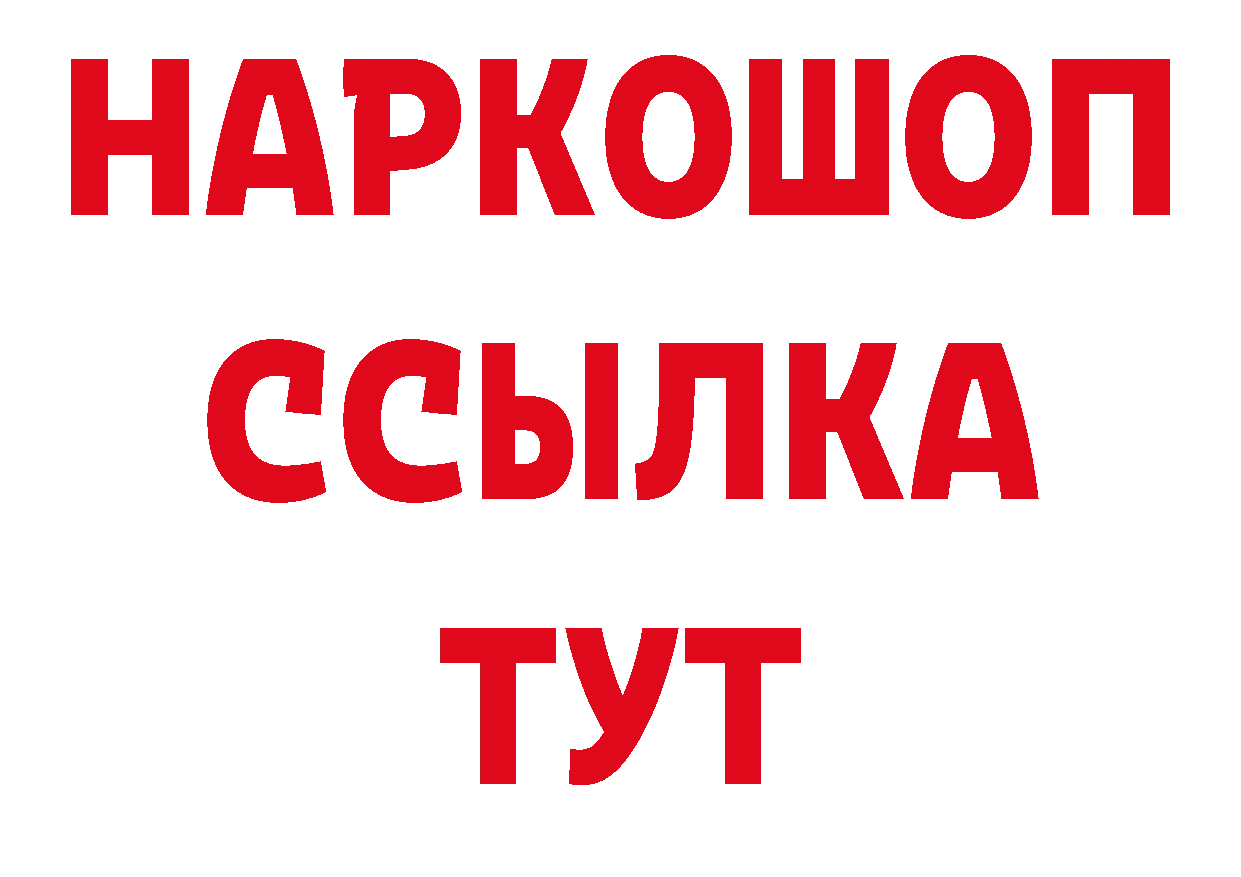 НАРКОШОП
ССЫЛКА
ТУТ